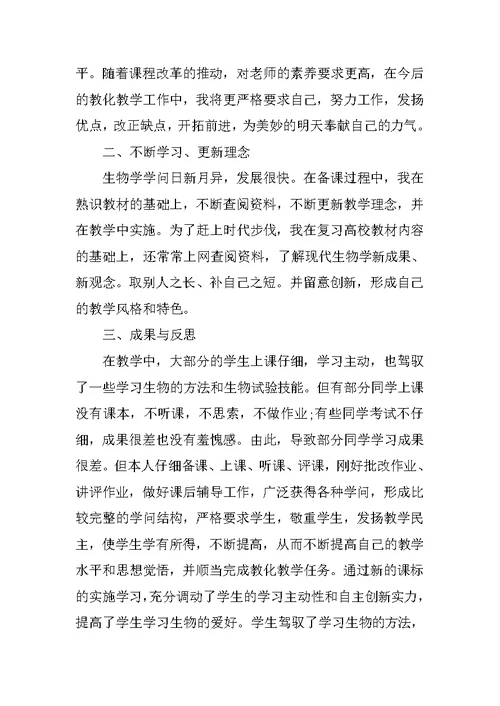 平。随着课程改革的推动，对老师的素养要求更高，在今后的教化教学工作中，我将更严格要求自己，努力工作，发扬优点，改正缺点，开拓前进，为美妙的明天奉献自己的力气。

二、不断学习、更新理念

生物学学问日新月异，发展很快。在备课过程中，我在熟识教材的基础上，不断查阅资料，不断更新教学理念，并在教学中实施。为了赶上时代步伐，我在复习高校教材内容的基础上，还常常上网查阅资料，了解现代生物学新成果、新观念。取别人之长、补自己之短。并留意创新，形成自己的教学风格和特色。

三、成果与反思

在教学中，大部分的学生上课仔细，学习主动，也驾驭了一些学习生物的方法和生物试验技能。但有部分同学上课没有课本，不听课，不思索，不做作业;有些同学考试不仔细，成果很差也没有羞愧感。由此，导致部分同学学习成果很差。但本人仔细备课、上课、听课、评课，刚好批改作业、讲评作业，做好课后辅导工作，广泛获得各种学问，形成比较完整的学问结构，严格要求学生，敬重学生，发扬教学民主，使学生学有所得，不断提高，从而不断提高自己的教学水平和思想觉悟，并顺当完成教化教学任务。通过新的课标的实施学习，充分调动了学生的学习主动性和自主创新实力，提高了学生学习生物的爱好。学生驾驭了学习生物的方法，